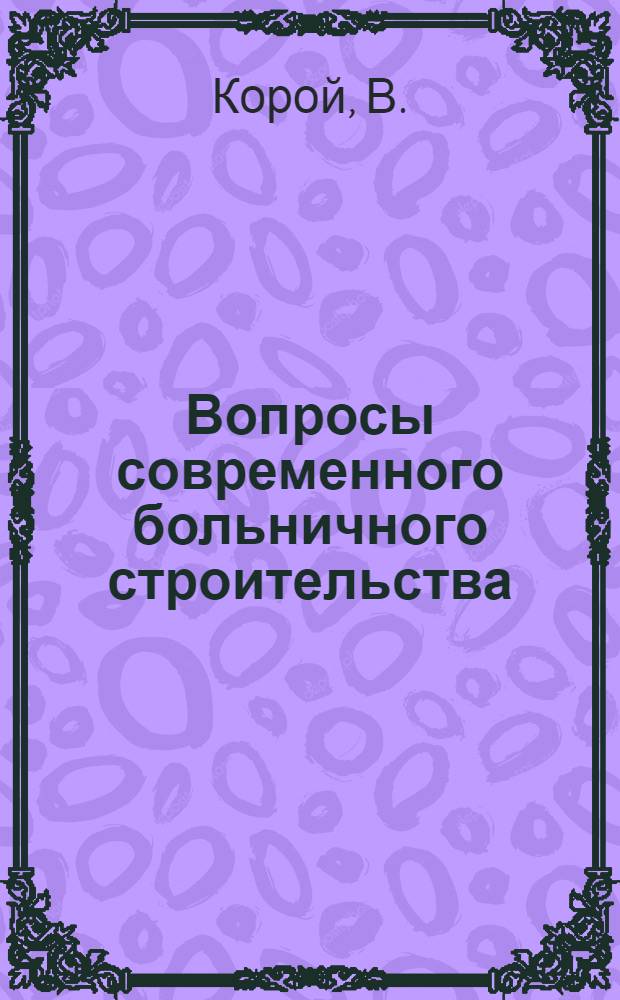 Корой, В.

Вопросы современного больничного строительства